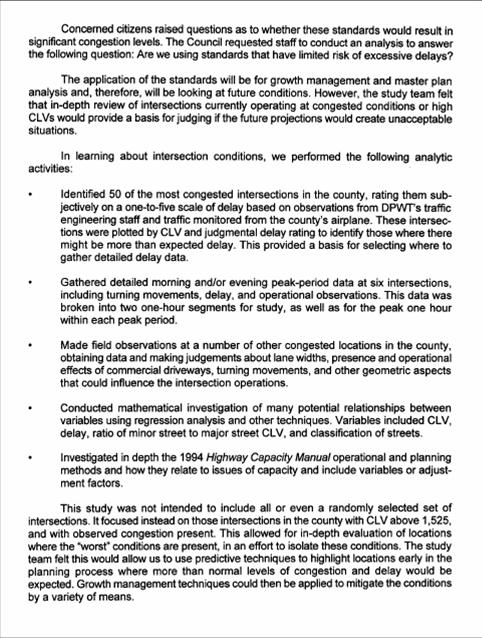 Concerned citizens raised questions as to whether these standards would result in significant congestion levels. The Council requested staff to conduct an analysis to answer the following question: Are we using standards that have limited risk of excessive delays?

The application of the standards will be for growth management and master plan analysis and, therefore, will be looking at future conditions. However, the study team felt that in-depth review of intersections currently operating at congested conditions or high CLVs would provide a basis for judging if the future projections would create unacceptable situations.

In learning about intersection conditions, we performed the following analytic activities:

• Identified 50 of the most congested intersections in the county, rating them subjectively on a one-to-five scale of delay based on observations from DPWT's traffic engineering staff and traffic monitored from the county's airplane. These intersections were plotted by CLV and judgmental delay rating to identify those where there might be more than expected delay. This provided a basis for selecting where to gather detailed delay data.

• Gathered detailed morning and/or evening peak-period data at six intersections, including turning movements, delay, and operational observations. This data was broken into two one-hour segments for study, as well as for the peak one hour within each peak period.

• Made field observations at a number of other congested locations in the county, obtaining data and making judgements about lane widths, presence and operational effects of commercial driveways, turning movements, and other geometric aspects that could influence the intersection operations.

• Conducted mathematical investigation of many potential relationships between variables using regression analysis and other techniques. Variables included CLV, delay, ratio of minor street to major street CLV, and classification of streets.

• Investigated in depth the 1994 Highway Capacity Manual operational and planning methods and how they relate to issues of capacity and include variables or adjustment factors.

This study was not intended to include all or even a randomly selected set of intersections. It focused instead on those intersections in the county with CLV above 1,525, and with observed congestion present. This allowed for in-depth evaluation of locations where the "worst" conditions are present, in an effort to isolate these conditions. The study team felt this would allow us to use predictive techniques to highlight locations early in the planning process where more than normal levels of congestion and delay would be expected. Growth management techniques could then be applied to mitigate the conditions by a variety of means.